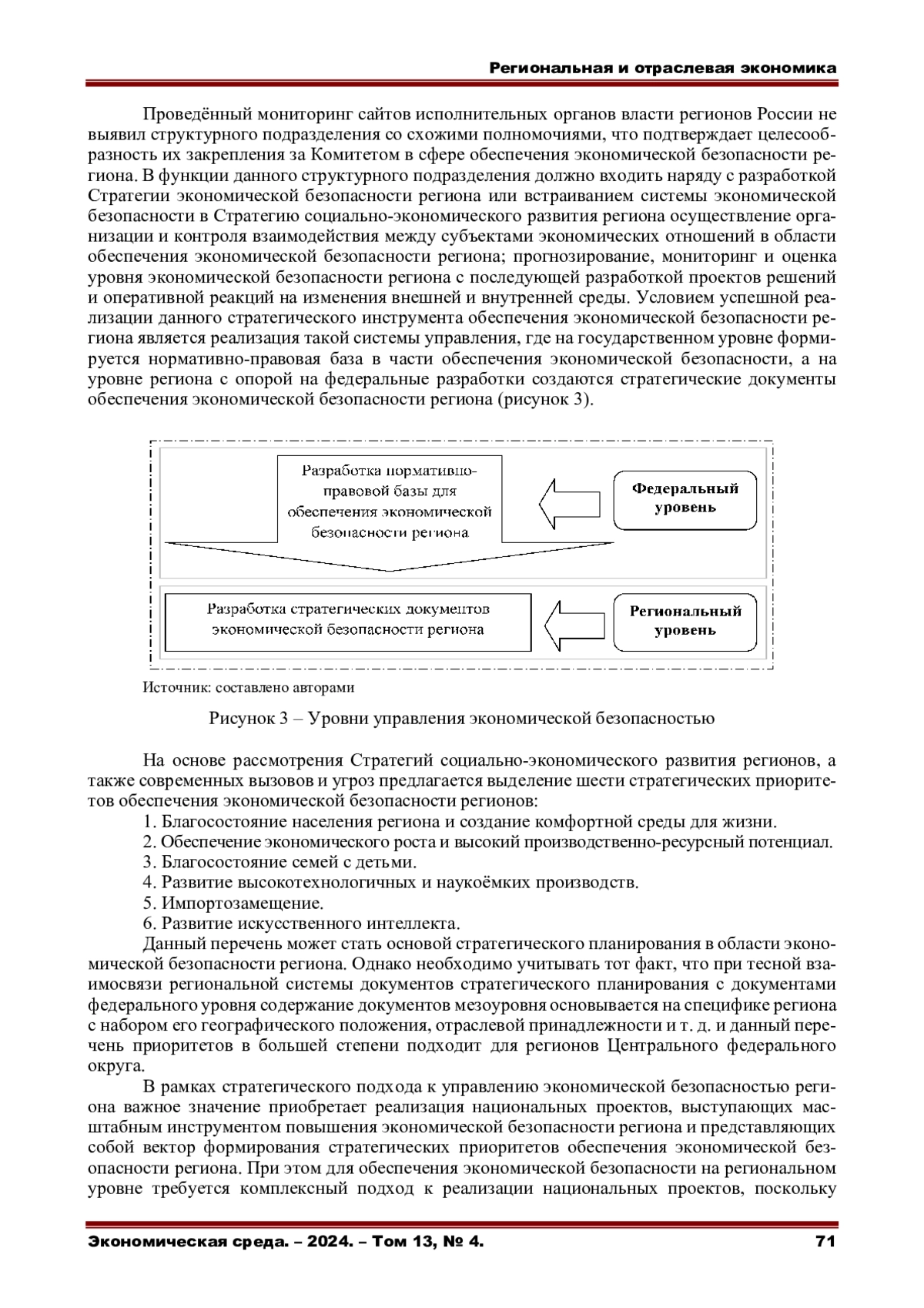 Региональная и отраслевая экономика

Проведённый мониторинг сайтов исполнительных органов власти регионов России не выявил структурного подразделения со схожими полномочиями, что подтверждает целесообразность их закрепления за Комитетом в сфере обеспечения экономической безопасности региона. В функции данного структурного подразделения должно входить наряду с разработкой Стратегии экономической безопасности региона или встраиванием системы экономической безопасности в Стратегию социально-экономического развития региона осуществление организации и контроля взаимодействия между субъектами экономических отношений в области обеспечения экономической безопасности региона; прогнозирование, мониторинг и оценка уровня экономической безопасности региона с последующей разработкой проектов решений и оперативной реакций на изменения внешней и внутренней среды. Условием успешной реализации данного стратегического инструмента обеспечения экономической безопасности региона является реализация такой системы управления, где на государственном уровне формируется нормативно-правовая база в части обеспечения экономической безопасности, а на уровне региона с опорой на федеральные разработки создаются стратегические документы обеспечения экономической безопасности региона (рисунок 3).

Разработка нормативно-правовой базы для обеспечения экономической безопасности региона

Федеральный уровень

Разработка стратегических документов экономической безопасности региона

Региональный уровень

Источник: составлено авторами

Рисунок 3 – Уровни управления экономической безопасностью

На основе рассмотрения Стратегий социально-экономического развития регионов, а также современных вызовов и угроз предлагается выделение шести стратегических приоритетов обеспечения экономической безопасности регионов:
1. Благосостояние населения региона и создание комфортной среды для жизни.
2. Обеспечение экономического роста и высокий производственно-ресурсный потенциал.
3. Благосостояние семей с детьми.
4. Развитие высокотехнологичных и наукоёмких производств.
5. Импортозамещение.
6. Развитие искусственного интеллекта.
Данный перечень может стать основой стратегического планирования в области экономической безопасности региона. Однако необходимо учитывать тот факт, что при тесной взаимосвязи региональной системы документов стратегического планирования с документами федерального уровня содержание документов мезоуровня основывается на специфике региона с набором его географического положения, отраслевой принадлежности и т. д. и данный перечень приоритетов в большей степени подходит для регионов Центрального федерального округа.

В рамках стратегического подхода к управлению экономической безопасностью региона важное значение приобретает реализация национальных проектов, выступающих масштабным инструментом повышения экономической безопасности региона и представляющих собой вектор формирования стратегических приоритетов обеспечения экономической безопасности региона. При этом для обеспечения экономической безопасности на региональном уровне требуется комплексный подход к реализации национальных проектов, поскольку

Экономическая среда. – 2024. – Том 13, № 4. 71